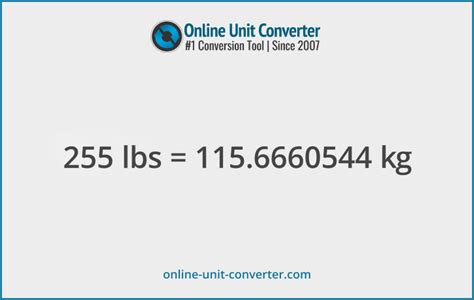 Online Unit Converter
#1 Conversion Tool | Since 2007

255 lbs = 115.6660544 kg

online-unit-converter.com